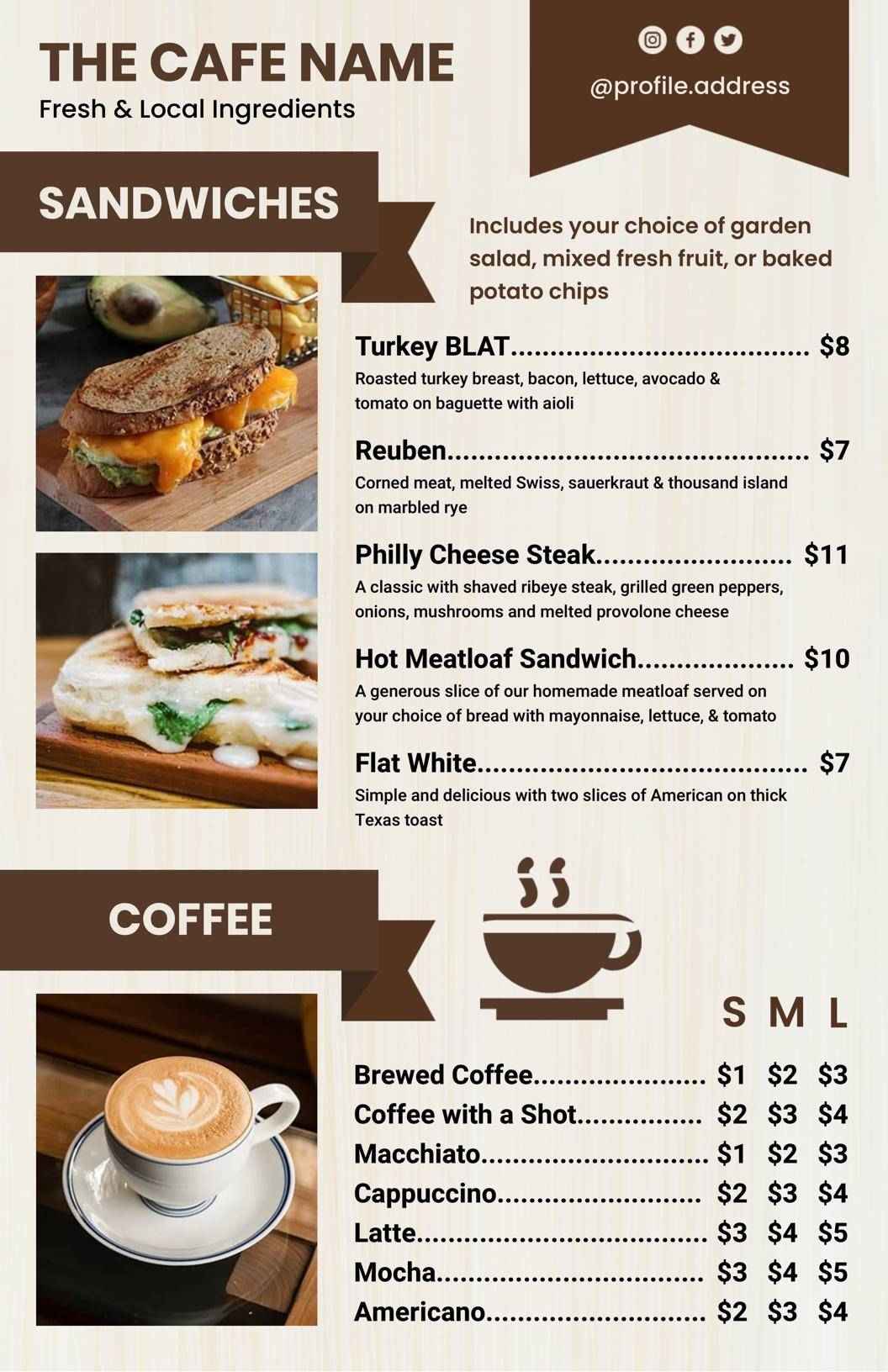 THE CAFE NAME
Fresh & Local Ingredients

@profile.address

SANDWICHES

Includes your choice of garden salad, mixed fresh fruit, or baked potato chips

Turkey BLAT $8
Roasted turkey breast, bacon, lettuce, avocado & tomato on baguette with aioli

Reuben $7
Corned meat, melted Swiss, sauerkraut & thousand island on marbled rye

Philly Cheese Steak $11
A classic with shaved ribeye steak, grilled green peppers, onions, mushrooms and melted provolone cheese

Hot Meatloaf Sandwich $10
A generous slice of our homemade meatloaf served on your choice of bread with mayonnaise, lettuce, & tomato

Flat White $7
Simple and delicious with two slices of American on thick Texas toast

COFFEE

S M L

Brewed Coffee $1 $2 $3
Coffee with a Shot $2 $3 $4
Macchiato $1 $2 $3
Cappuccino $2 $3 $4
Latte $3 $4 $5
Mocha $3 $4 $5
Americano $2 $3 $4